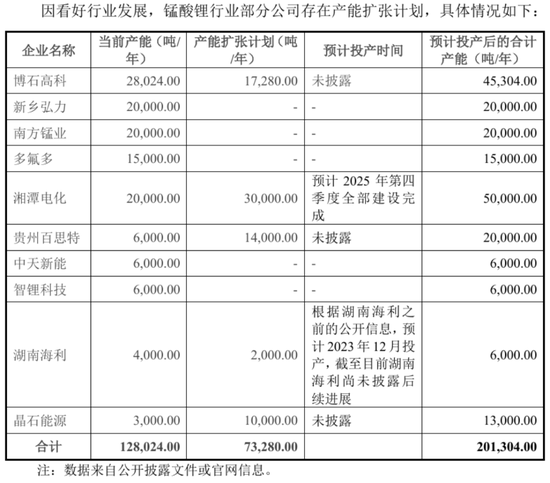 因看好行业发展，锰酸锂行业部分公司存在产能扩张计划，具体情况如下：

| 企业名称 | 当前产能（吨/年） | 产能扩张计划（吨/年） | 预计投产时间 | 预计投产后的合计产能（吨/年） |
|---|---|---|---|---|
| 博石高科 | 28,024.00 | 17,280.00 | 未披露 | 45,304.00 |
| 新乡弘力 | 20,000.00 | - | - | 20,000.00 |
| 南方锰业 | 20,000.00 | - | - | 20,000.00 |
| 多氟多 | 15,000.00 | - | - | 15,000.00 |
| 湘潭电化 | 20,000.00 | 30,000.00 | 预计 2025 年第四季度全部建设完成 | 50,000.00 |
| 贵州百思特 | 6,000.00 | 14,000.00 | 未披露 | 20,000.00 |
| 中天新能 | 6,000.00 | - | - | 6,000.00 |
| 智锂科技 | 6,000.00 | - | - | 6,000.00 |
| 湖南海利 | 4,000.00 | 2,000.00 | 根据湖南海利之前的公开信息，预计 2023 年 12 月投产，截至目前湖南海利尚未披露后续进展 | 6,000.00 |
| 晶石能源 | 3,000.00 | 10,000.00 | 未披露 | 13,000.00 |
| 合计 | 128,024.00 | 73,280.00 | | 201,304.00 |

注：数据来自公开披露文件或官网信息。